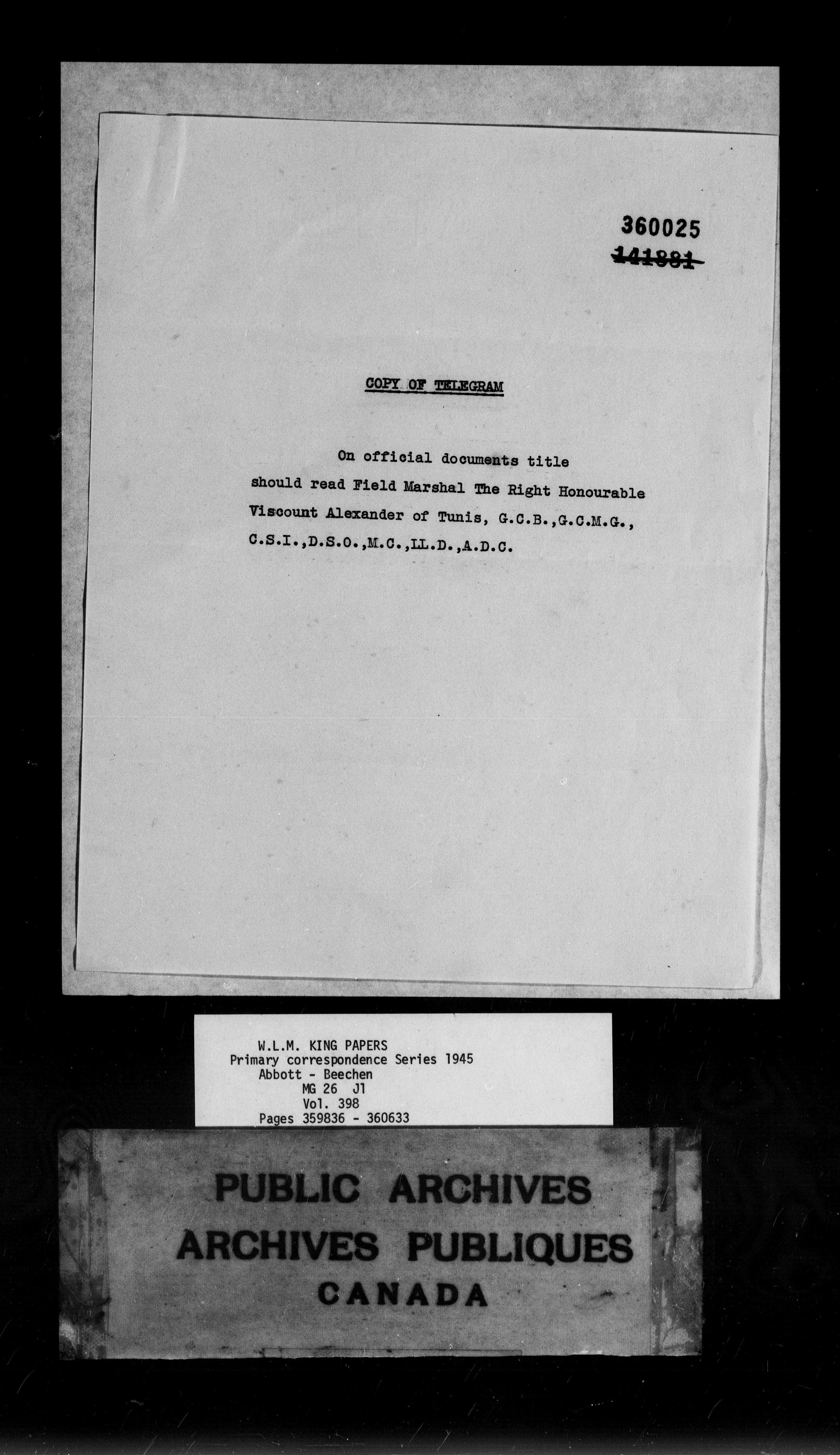 360025
141881

COPY OF TELEGRAM

On official documents title should read Field Marshal The Right Honourable Viscount Alexander of Tunis, G.C.B.,G.C.M.G., C.S.I.,D.S.O.,M.C.,LL.D.,A.D.C.

W.L.M. KING PAPERS
Primary correspondence Series 1945
Abbott - Beechen
MG 26 J1
Vol. 398
Pages 359836 - 360633

PUBLIC ARCHIVES
ARCHIVES PUBLIQUES
CANADA